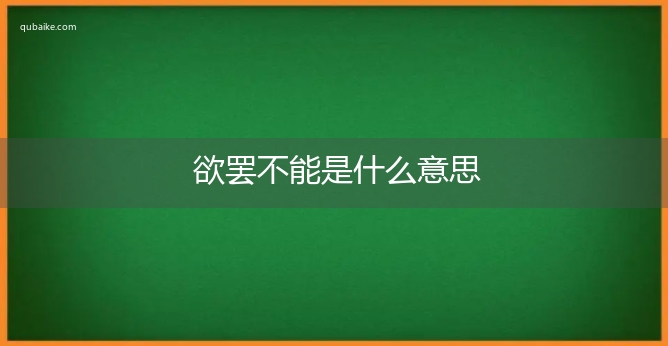 qubaike.com

欲罢不能是什么意思